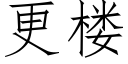 更楼